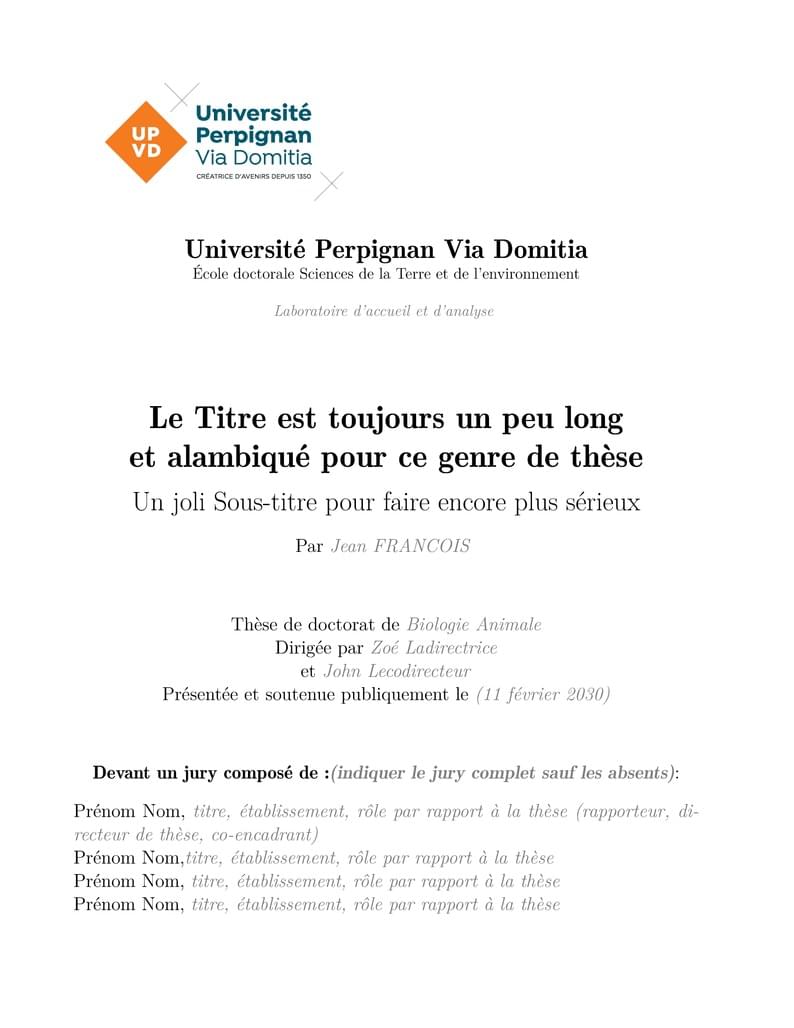 UP VD
Université Perpignan Via Domitia
CRÉATRICE D'AVENIRS DEPUIS 1350

Université Perpignan Via Domitia
École doctorale Sciences de la Terre et de l'environnement

Laboratoire d'accueil et d'analyse

Le Titre est toujours un peu long et alambiqué pour ce genre de thèse
Un joli Sous-titre pour faire encore plus sérieux

Par Jean FRANCOIS

Thèse de doctorat de Biologie Animale
Dirigée par Zoé Ladirectrice
et John Lecodirecteur
Présentée et soutenue publiquement le (11 février 2030)

Devant un jury composé de :(indiquer le jury complet sauf les absents):

Prénom Nom, titre, établissement, rôle par rapport à la thèse (rapporteur, directeur de thèse, co-encadrant)
Prénom Nom,titre, établissement, rôle par rapport à la thèse
Prénom Nom, titre, établissement, rôle par rapport à la thèse
Prénom Nom, titre, établissement, rôle par rapport à la thèse